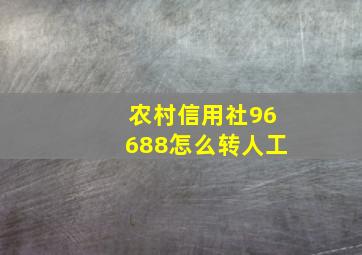 农村信用社96688怎么转人工